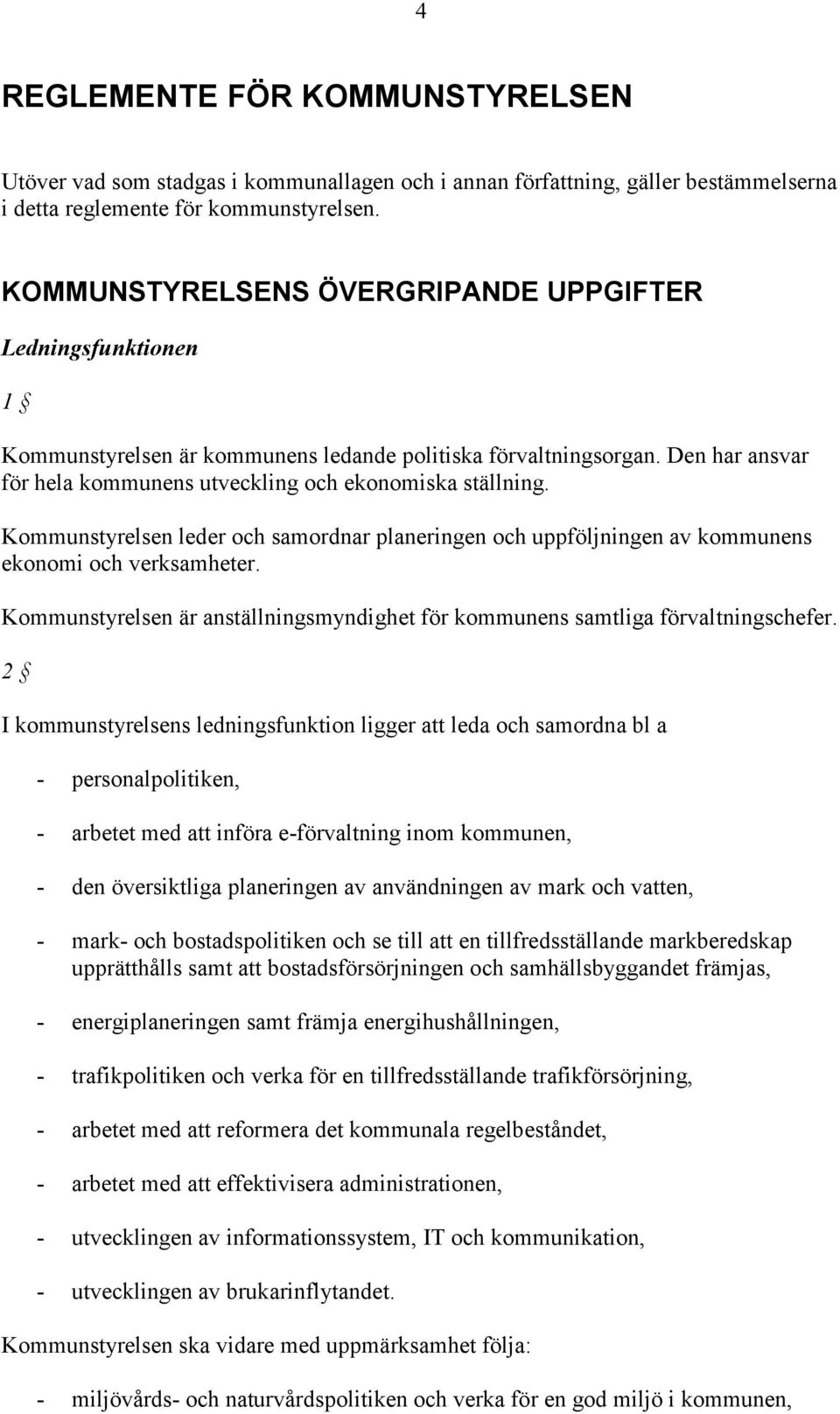 4

REGLEMENTE FÖR KOMMUNSTYRELSEN

Utöver vad som stadgas i kommunallagen och i annan författning, gäller bestämmelserna i detta reglemente för kommunstyrelsen.

KOMMUNSTYRELSENS ÖVERGRIPANDE UPPGIFTER

Ledningsfunktionen

1 §

Kommunstyrelsen är kommunens ledande politiska förvaltningsorgan. Den har ansvar för hela kommunens utveckling och ekonomiska ställning.

Kommunstyrelsen leder och samordnar planeringen och uppföljningen av kommunens ekonomi och verksamheter.

Kommunstyrelsen är anställningsmyndighet för kommunens samtliga förvaltningschefer.

2 §

I kommunstyrelsens ledningsfunktion ligger att leda och samordna bl a

- personalpolitiken,

- arbetet med att införa e-förvaltning inom kommunen,

- den översiktliga planeringen av användningen av mark och vatten,

- mark- och bostadspolitiken och se till att en tillfredsställande markberedskap upprätthålls samt att bostadsförsörjningen och samhällsbyggandet främjas,

- energiplaneringen samt främja energihushållningen,

- trafikpolitiken och verka för en tillfredsställande trafikförsörjning,

- arbetet med att reformera det kommunala regelbeståndet,

- arbetet med att effektivisera administrationen,

- utvecklingen av informationssystem, IT och kommunikation,

- utvecklingen av brukarinflytandet.

Kommunstyrelsen ska vidare med uppmärksamhet följa:

- miljövårds- och naturvårdspolitiken och verka för en god miljö i kommunen,